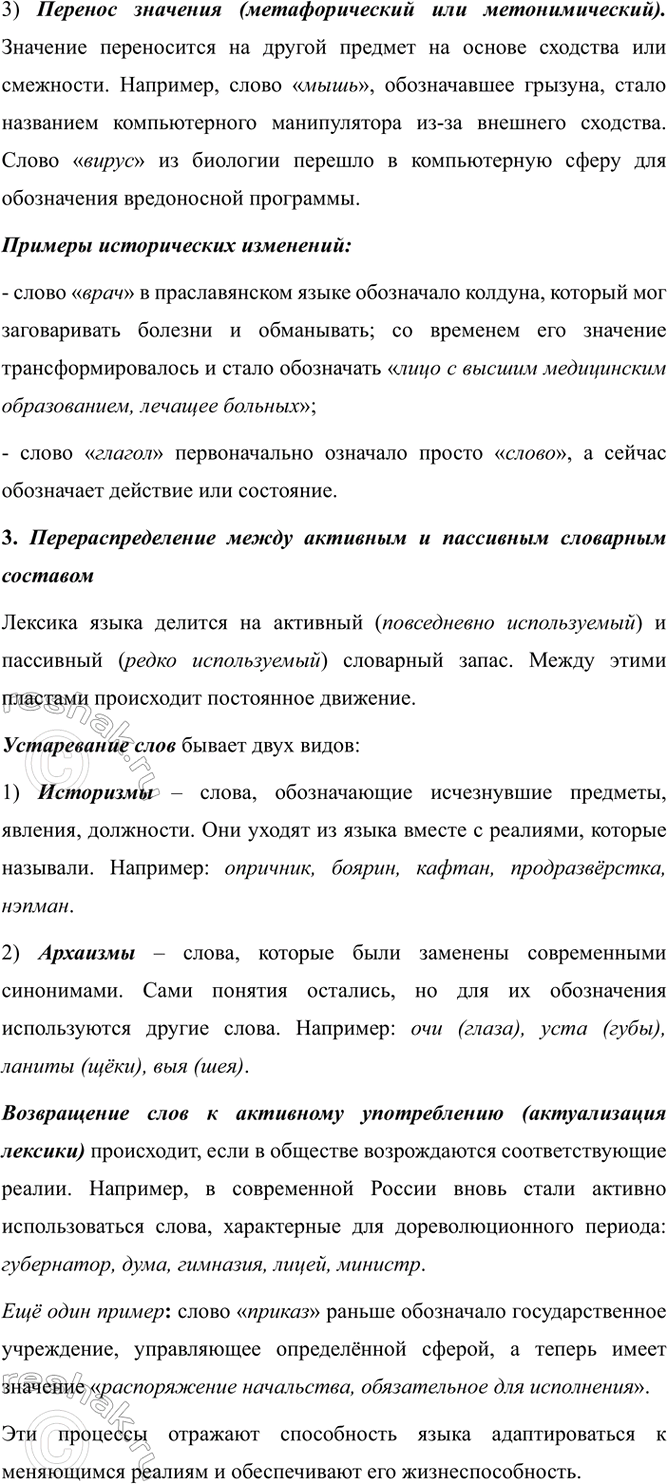 3) Перенос значения (метафорический или метонимический). Значение переносится на другой предмет на основе сходства или смежности. Например, слово «мышь», обозначавшее грызуна, стало названием компьютерного манипулятора из-за внешнего сходства. Слово «вирус» из биологии перешло в компьютерную сферу для обозначения вредоносной программы.

Примеры исторических изменений:

- слово «врач» в праславянском языке обозначало колдуна, который мог заговаривать болезни и обманывать; со временем его значение трансформировалось и стало обозначать «лицо с высшим медицинским образованием, лечащее больных»;

- слово «глагол» первоначально означало просто «слово», а сейчас обозначает действие или состояние.

3. Перераспределение между активным и пассивным словарным составом

Лексика языка делится на активный (повседневно используемый) и пассивный (редко используемый) словарный запас. Между этими пластами происходит постоянное движение.

Устаревание слов бывает двух видов:

1) Историзмы – слова, обозначающие исчезнувшие предметы, явления, должности. Они уходят из языка вместе с реалиями, которые называли. Например: опричник, боярин, кафтан, продразвёрстка, нэпман.

2) Архаизмы – слова, которые были заменены современными синонимами. Сами понятия остались, но для их обозначения используются другие слова. Например: очи (глаза), уста (губы), ланиты (щёки), выя (шея).

Возвращение слов к активному употреблению (актуализация лексики) происходит, если в обществе возрождаются соответствующие реалии. Например, в современной России вновь стали активно использоваться слова, характерные для дореволюционного периода: губернатор, дума, гимназия, лицей, министр.

Ещё один пример: слово «приказ» раньше обозначало государственное учреждение, управляющее определённой сферой, а теперь имеет значение «распоряжение начальства, обязательное для исполнения».

Эти процессы отражают способность языка адаптироваться к меняющимся реалиям и обеспечивают его жизнеспособность.

reshak.ru